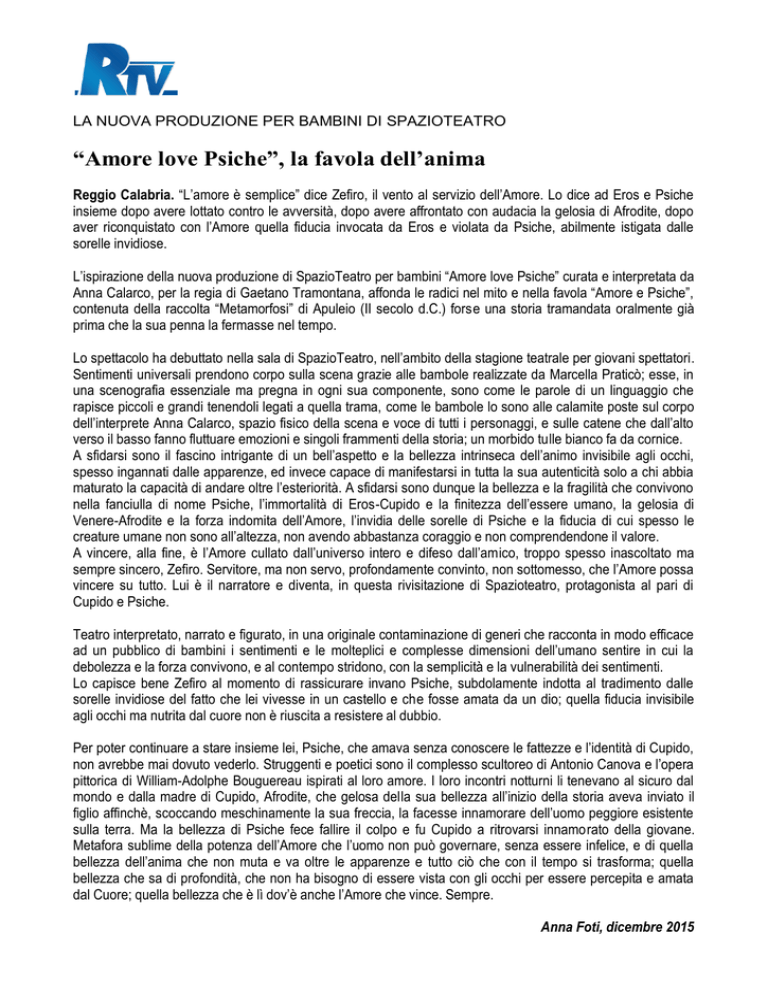 RTV

LA NUOVA PRODUZIONE PER BAMBINI DI SPAZIOTEATRO

“Amore love Psiche”, la favola dell’anima

Reggio Calabria. “L’amore è semplice” dice Zefiro, il vento al servizio dell’Amore. Lo dice ad Eros e Psiche insieme dopo avere lottato contro le avversità, dopo avere affrontato con audacia la gelosia di Afrodite, dopo aver riconquistato con l’Amore quella fiducia invocata da Eros e violata da Psiche, abilmente istigata dalle sorelle invidiose.

L’ispirazione della nuova produzione di SpazioTeatro per bambini “Amore love Psiche” curata e interpretata da Anna Calarco, per la regia di Gaetano Tramontana, affonda le radici nel mito e nella favola “Amore e Psiche”, contenuta della raccolta “Metamorfosi” di Apuleio (II secolo d.C.) forse una storia tramandata oralmente già prima che la sua penna la fermasse nel tempo.

Lo spettacolo ha debuttato nella sala di SpazioTeatro, nell’ambito della stagione teatrale per giovani spettatori. Sentimenti universali prendono corpo sulla scena grazie alle bambole realizzate da Marcella Praticò; esse, in una scenografia essenziale ma pregna in ogni sua componente, sono come le parole di un linguaggio che rapisce piccoli e grandi tenendoli legati a quella trama, come le bambole lo sono alle calamite poste sul corpo dell’interprete Anna Calarco, spazio fisico della scena e voce di tutti i personaggi, e sulle catene che dall’alto verso il basso fanno fluttuare emozioni e singoli frammenti della storia; un morbido tulle bianco fa da cornice.
A sfidarsi sono il fascino intrigante di un bell’aspetto e la bellezza intrinseca dell’animo invisibile agli occhi, spesso ingannati dalle apparenze, ed invece capace di manifestarsi in tutta la sua autenticità solo a chi abbia maturato la capacità di andare oltre l’esteriorità. A sfidarsi sono dunque la bellezza e la fragilità che convivono nella fanciulla di nome Psiche, l’immortalità di Eros-Cupido e la finitezza dell’essere umano, la gelosia di Venere-Afrodite e la forza indomita dell’Amore, l’invidia delle sorelle di Psiche e la fiducia di cui spesso le creature umane non sono all’altezza, non avendo abbastanza coraggio e non comprendendone il valore.
A vincere, alla fine, è l’Amore cullato dall’universo intero e difeso dall’amico, troppo spesso inascoltato ma sempre sincero, Zefiro. Servitore, ma non servo, profondamente convinto, non sottomesso, che l’Amore possa vincere su tutto. Lui è il narratore e diventa, in questa rivisitazione di Spazioteatro, protagonista al pari di Cupido e Psiche.

Teatro interpretato, narrato e figurato, in una originale contaminazione di generi che racconta in modo efficace ad un pubblico di bambini i sentimenti e le molteplici e complesse dimensioni dell’umano sentire in cui la debolezza e la forza convivono, e al contempo stridono, con la semplicità e la vulnerabilità dei sentimenti.
Lo capisce bene Zefiro al momento di rassicurare invano Psiche, subdolamente indotta al tradimento dalle sorelle invidiose del fatto che lei vivesse in un castello e che fosse amata da un dio; quella fiducia invisibile agli occhi ma nutrita dal cuore non è riuscita a resistere al dubbio.

Per poter continuare a stare insieme lei, Psiche, che amava senza conoscere le fattezze e l’identità di Cupido, non avrebbe mai dovuto vederlo. Struggenti e poetici sono il complesso scultoreo di Antonio Canova e l’opera pittorica di William-Adolphe Bouguereau ispirati al loro amore. I loro incontri notturni li tenevano al sicuro dal mondo e dalla madre di Cupido, Afrodite, che gelosa della sua bellezza all’inizio della storia aveva inviato il figlio affinchè, scoccando meschinamente la sua freccia, la facesse innamorare dell’uomo peggiore esistente sulla terra. Ma la bellezza di Psiche fece fallire il colpo e fu Cupido a ritrovarsi innamorato della giovane. Metafora sublime della potenza dell’Amore che l’uomo non può governare, senza essere infelice, e di quella bellezza dell’anima che non muta e va oltre le apparenze e tutto ciò che con il tempo si trasforma; quella bellezza che sa di profondità, che non ha bisogno di essere vista con gli occhi per essere percepita e amata dal Cuore; quella bellezza che è lì dov’è anche l’Amore che vince. Sempre.

Anna Foti, dicembre 2015